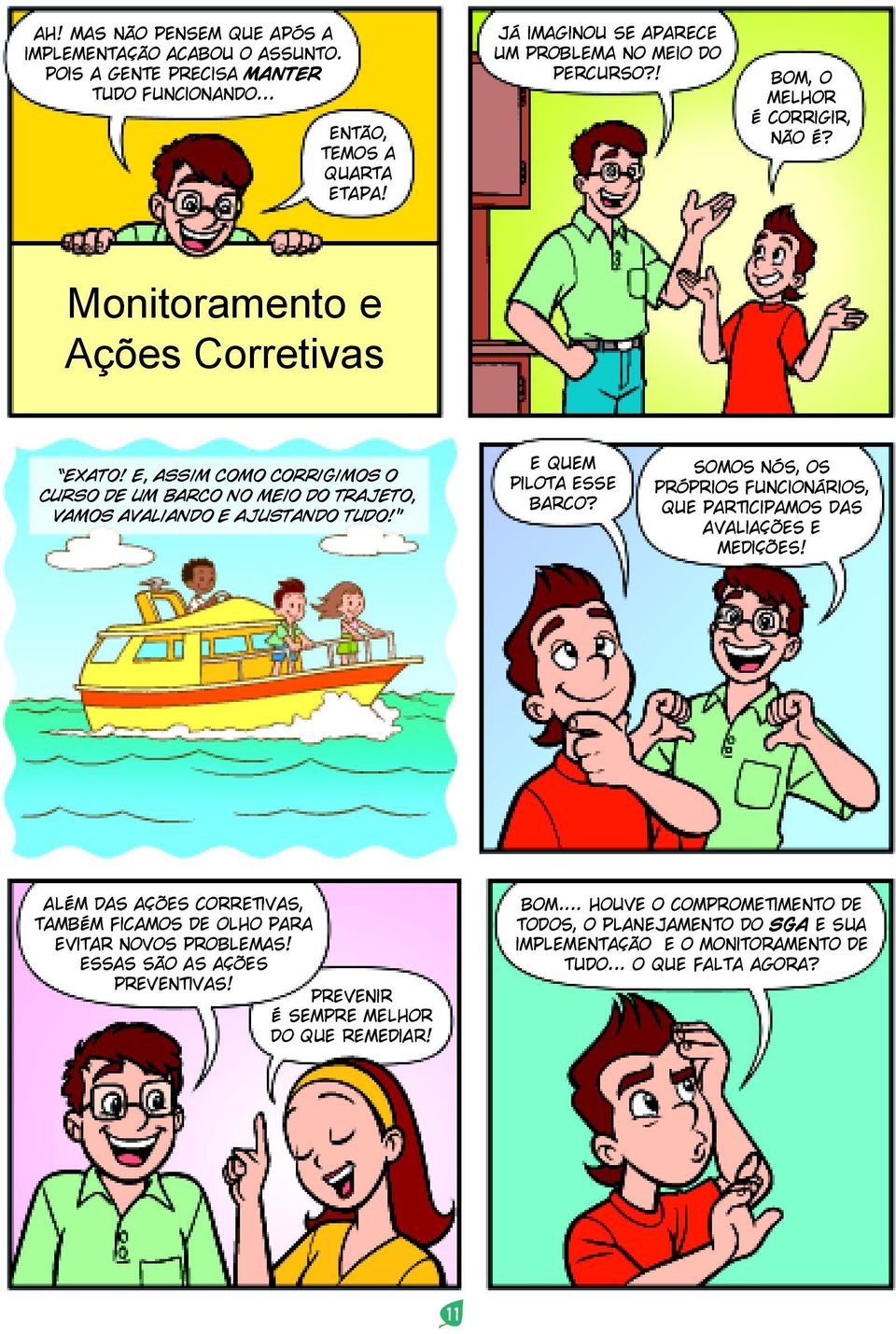 AH! MAS NÃO PENSEM QUE APÓS A IMPLEMENTAÇÃO ACABOU O ASSUNTO. POIS A GENTE PRECISA MANTER TUDO FUNCIONANDO...

ENTÃO, TEMOS A QUARTA ETAPA!

Monitoramento e Ações Corretivas

JÁ IMAGINOU SE APARECE UM PROBLEMA NO MEIO DO PERCURSO?!

BOM, O MELHOR É CORRIGIR, NÃO É?

"EXATO! E, ASSIM COMO CORRIGIMOS O CURSO DE UM BARCO NO MEIO DO TRAJETO, VAMOS AVALIANDO E AJUSTANDO TUDO!"

E QUEM PILOTA ESSE BARCO?

SOMOS NÓS, OS PRÓPRIOS FUNCIONÁRIOS, QUE PARTICIPAMOS DAS AVALIAÇÕES E MEDIÇÕES!

ALÉM DAS AÇÕES CORRETIVAS, TAMBÉM FICAMOS DE OLHO PARA EVITAR NOVOS PROBLEMAS! ESSAS SÃO AS AÇÕES PREVENTIVAS!

PREVENIR É SEMPRE MELHOR DO QUE REMEDIAR!

BOM.... HOUVE O COMPROMETIMENTO DE TODOS, O PLANEJAMENTO DO SGA E SUA IMPLEMENTAÇÃO E O MONITORAMENTO DE TUDO... O QUE FALTA AGORA?

11